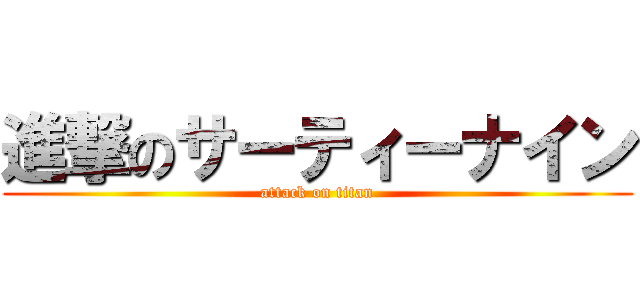 進撃のサーティーナイン
attack on titan